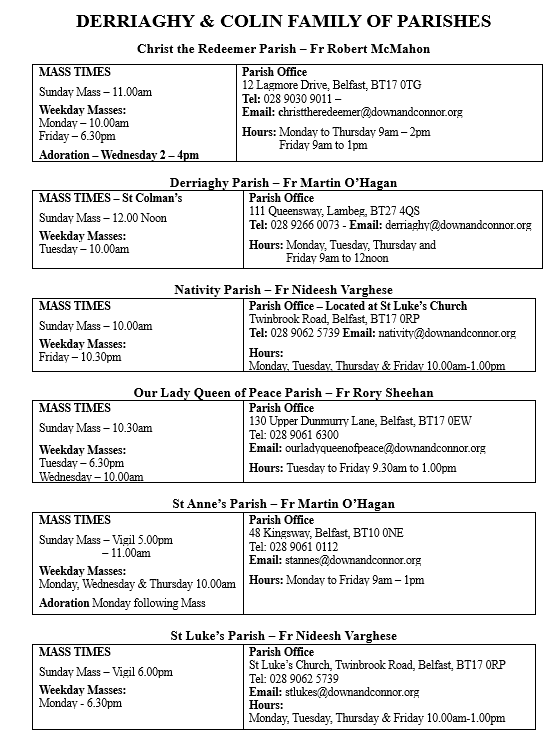 DERRIAGHY & COLIN FAMILY OF PARISHES

Christ the Redeemer Parish – Fr Robert McMahon

| MASS TIMES<br>Sunday Mass – 11.00am<br>Weekday Masses:<br>Monday – 10.00am<br>Friday – 6.30pm<br>Adoration – Wednesday 2 – 4pm | Parish Office<br>12 Lagmore Drive, Belfast, BT17 0TG<br>Tel: 028 9030 9011 –<br>Email: christtheredeemer@downandconnor.org<br>Hours: Monday to Thursday 9am – 2pm<br>Friday 9am to 1pm |
|---|---|

Derriaghy Parish – Fr Martin O'Hagan

| MASS TIMES – St Colman's<br>Sunday Mass – 12.00 Noon<br>Weekday Masses:<br>Tuesday – 10.00am | Parish Office<br>111 Queensway, Lambeg, BT27 4QS<br>Tel: 028 9266 0073 - Email: derriaghy@downandconnor.org<br>Hours: Monday, Tuesday, Thursday and<br>Friday 9am to 12noon |
|---|---|

Nativity Parish – Fr Nideesh Varghese

| MASS TIMES<br>Sunday Mass – 10.00am<br>Weekday Masses:<br>Friday – 10.30pm | Parish Office – Located at St Luke's Church<br>Twinbrook Road, Belfast, BT17 0RP<br>Tel: 028 9062 5739 Email: nativity@downandconnor.org<br>Hours:<br>Monday, Tuesday, Thursday & Friday 10.00am-1.00pm |
|---|---|

Our Lady Queen of Peace Parish – Fr Rory Sheehan

| MASS TIMES<br>Sunday Mass – 10.30am<br>Weekday Masses:<br>Tuesday – 6.30pm<br>Wednesday – 10.00am | Parish Office<br>130 Upper Dunmurry Lane, Belfast, BT17 0EW<br>Tel: 028 9061 6300<br>Email: ourladyqueenofpeace@downandconnor.org<br>Hours: Tuesday to Friday 9.30am to 1.00pm |
|---|---|

St Anne's Parish – Fr Martin O'Hagan

| MASS TIMES<br>Sunday Mass – Vigil 5.00pm<br>– 11.00am<br>Weekday Masses:<br>Monday, Wednesday & Thursday 10.00am<br>Adoration Monday following Mass | Parish Office<br>48 Kingsway, Belfast, BT10 0NE<br>Tel: 028 9061 0112<br>Email: stannes@downandconnor.org<br>Hours: Monday to Friday 9am – 1pm |
|---|---|

St Luke's Parish – Fr Nideesh Varghese

| MASS TIMES<br>Sunday Mass – Vigil 6.00pm<br>Weekday Masses:<br>Monday - 6.30pm | Parish Office<br>St Luke's Church, Twinbrook Road, Belfast, BT17 0RP<br>Tel: 028 9062 5739<br>Email: stlukes@downandconnor.org<br>Hours:<br>Monday, Tuesday, Thursday & Friday 10.00am-1.00pm |
|---|---|